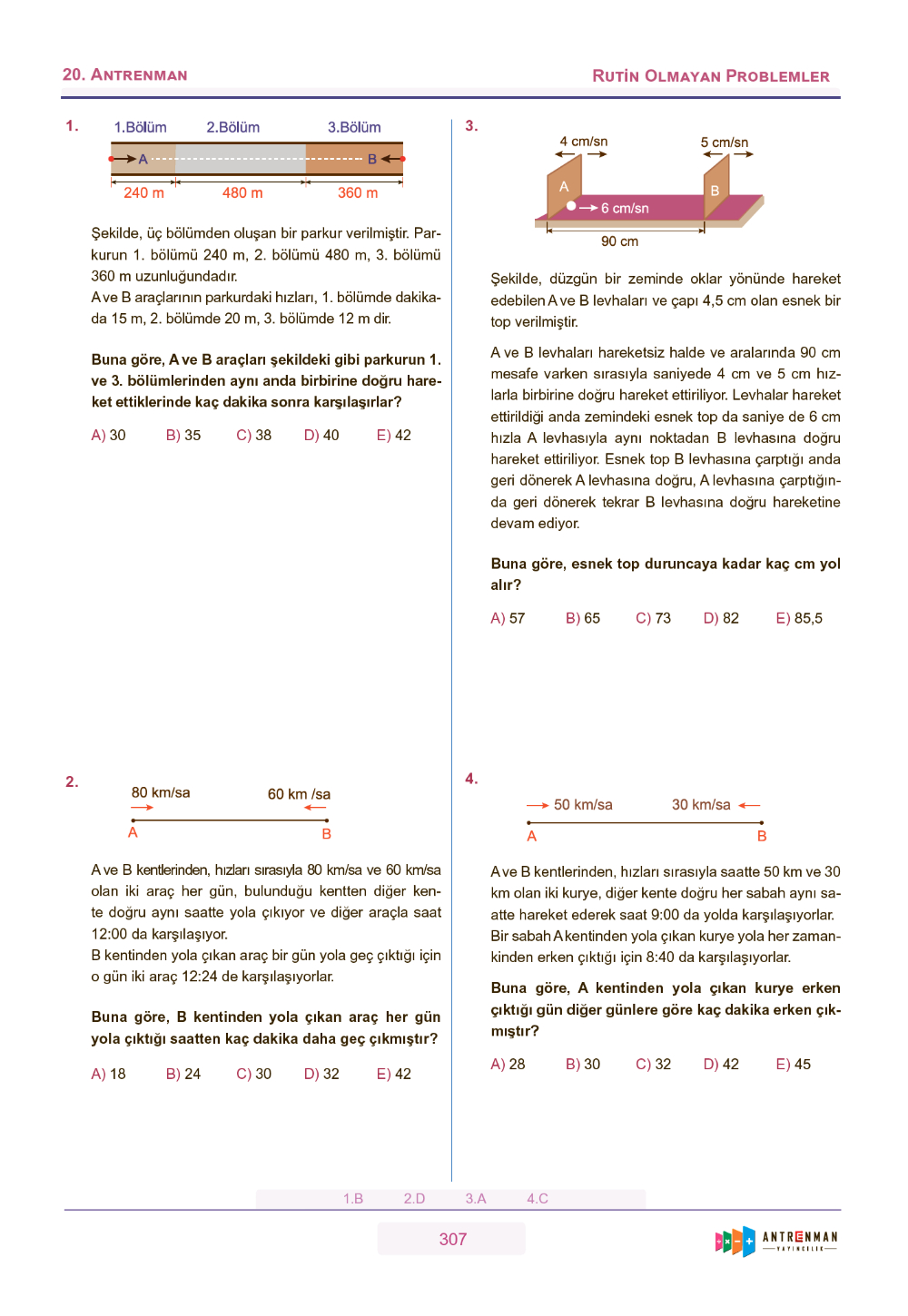 20. ANTRENMAN

RUTİN OLMAYAN PROBLEMLER

1.

1.Bölüm 2.Bölüm 3.Bölüm

A B

240 m 480 m 360 m

Şekilde, üç bölümden oluşan bir parkur verilmiştir. Parkurun 1. bölümü 240 m, 2. bölümü 480 m, 3. bölümü 360 m uzunluğundadır.
A ve B araçlarının parkurdaki hızları, 1. bölümde dakikada 15 m, 2. bölümde 20 m, 3. bölümde 12 m dir.

Buna göre, A ve B araçları şekildeki gibi parkurun 1. ve 3. bölümlerinden aynı anda birbirine doğru hareket ettiklerinde kaç dakika sonra karşılaşırlar?

A) 30 B) 35 C) 38 D) 40 E) 42

2.

80 km/sa 60 km /sa

A B

A ve B kentlerinden, hızları sırasıyla 80 km/sa ve 60 km/sa olan iki araç her gün, bulunduğu kentten diğer kente doğru aynı saatte yola çıkıyor ve diğer araçla saat 12:00 da karşılaşıyor.
B kentinden yola çıkan araç bir gün yola geç çıktığı için o gün iki araç 12:24 de karşılaşıyorlar.

Buna göre, B kentinden yola çıkan araç her gün yola çıktığı saatten kaç dakika daha geç çıkmıştır?

A) 18 B) 24 C) 30 D) 32 E) 42

3.

4 cm/sn 5 cm/sn

A B

6 cm/sn

90 cm

Şekilde, düzgün bir zeminde oklar yönünde hareket edebilen A ve B levhaları ve çapı 4,5 cm olan esnek bir top verilmiştir.

A ve B levhaları hareketsiz halde ve aralarında 90 cm mesafe varken sırasıyla saniyede 4 cm ve 5 cm hızlarla birbirine doğru hareket ettiriliyor. Levhalar hareket ettirildiği anda zemindeki esnek top da saniye de 6 cm hızla A levhasıyla aynı noktadan B levhasına doğru hareket ettiriliyor. Esnek top B levhasına çarptığı anda geri dönerek A levhasına doğru, A levhasına çarptığında geri dönerek tekrar B levhasına doğru hareketine devam ediyor.

Buna göre, esnek top duruncaya kadar kaç cm yol alır?

A) 57 B) 65 C) 73 D) 82 E) 85,5

4.

50 km/sa 30 km/sa

A B

A ve B kentlerinden, hızları sırasıyla saatte 50 km ve 30 km olan iki kurye, diğer kente doğru her sabah aynı saatte hareket ederek saat 9:00 da yolda karşılaşıyorlar.
Bir sabah A kentinden yola çıkan kurye yola her zamankinden erken çıktığı için 8:40 da karşılaşıyorlar.

Buna göre, A kentinden yola çıkan kurye erken çıktığı gün diğer günlere göre kaç dakika erken çıkmıştır?

A) 28 B) 30 C) 32 D) 42 E) 45

1.B 2.D 3.A 4.C

307

ANTRENMAN YAYINCILIK